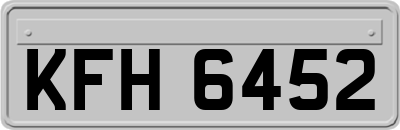 KFH 6452